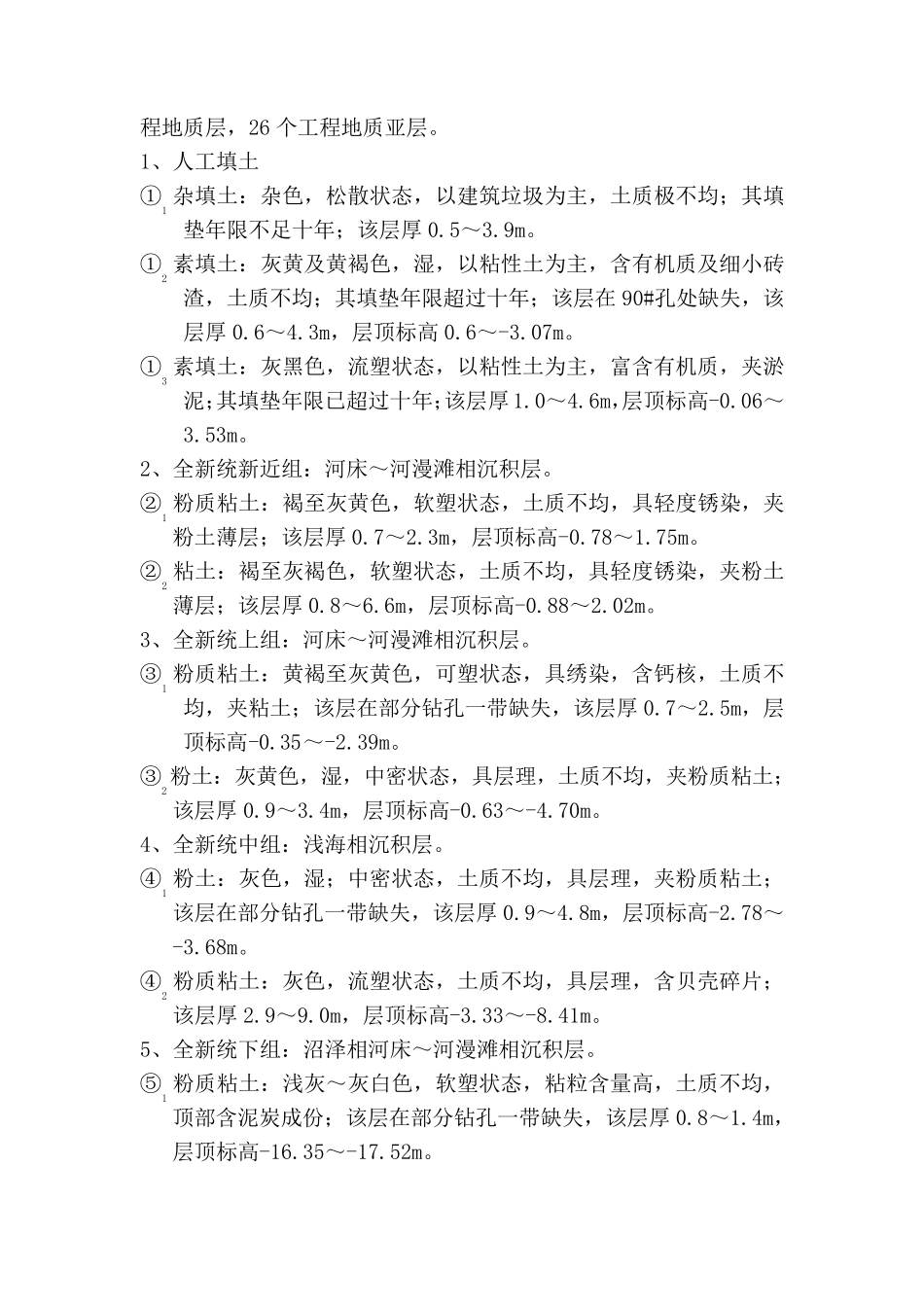 程地质层，26 个工程地质亚层。

1、人工填土

①$_1$杂填土：杂色，松散状态，以建筑垃圾为主，土质极不均；其填垫年限不足十年；该层厚 0.5～3.9m。

①$_2$素填土：灰黄及黄褐色，湿，以粘性土为主，含有机质及细小砖渣，土质不均；其填垫年限超过十年；该层在 90#孔处缺失，该层厚 0.6～4.3m，层顶标高 0.6～-3.07m。

①$_3$素填土：灰黑色，流塑状态，以粘性土为主，富含有机质，夹淤泥；其填垫年限已超过十年；该层厚 1.0～4.6m，层顶标高-0.06～3.53m。

2、全新统新近组：河床～河漫滩相沉积层。

②$_1$粉质粘土：褐至灰黄色，软塑状态，土质不均，具轻度锈染，夹粉土薄层；该层厚 0.7～2.3m，层顶标高-0.78～1.75m。

②$_2$粘土：褐至灰褐色，软塑状态，土质不均，具轻度锈染，夹粉土薄层；该层厚 0.8～6.6m，层顶标高-0.88～2.02m。

3、全新统上组：河床～河漫滩相沉积层。

③$_1$粉质粘土：黄褐至灰黄色，可塑状态，具绣染，含钙核，土质不均，夹粘土；该层在部分钻孔一带缺失，该层厚 0.7～2.5m，层顶标高-0.35～-2.39m。

③$_2$粉土：灰黄色，湿，中密状态，具层理，土质不均，夹粉质粘土；该层厚 0.9～3.4m，层顶标高-0.63～-4.70m。

4、全新统中组：浅海相沉积层。

④$_1$粉土：灰色，湿；中密状态，土质不均，具层理，夹粉质粘土；该层在部分钻孔一带缺失，该层厚 0.9～4.8m，层顶标高-2.78～-3.68m。

④$_2$粉质粘土：灰色，流塑状态，土质不均，具层理，含贝壳碎片；该层厚 2.9～9.0m，层顶标高-3.33～-8.41m。

5、全新统下组：沼泽相河床～河漫滩相沉积层。

⑤$_1$粉质粘土：浅灰～灰白色，软塑状态，粘粒含量高，土质不均，顶部含泥炭成份；该层在部分钻孔一带缺失，该层厚 0.8～1.4m，层顶标高-16.35～-17.52m。